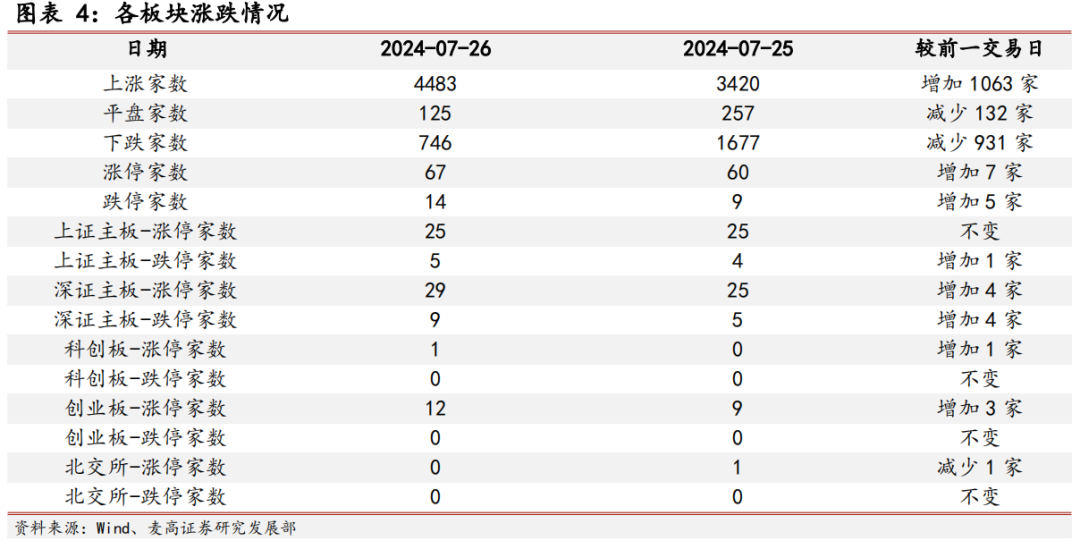 图表 4：各板块涨跌情况

| 日期 | 2024-07-26 | 2024-07-25 | 较前一交易日 |
|---|---|---|---|
| 上涨家数 | 4483 | 3420 | 增加 1063 家 |
| 平盘家数 | 125 | 257 | 减少 132 家 |
| 下跌家数 | 746 | 1677 | 减少 931 家 |
| 涨停家数 | 67 | 60 | 增加 7 家 |
| 跌停家数 | 14 | 9 | 增加 5 家 |
| 上证主板-涨停家数 | 25 | 25 | 不变 |
| 上证主板-跌停家数 | 5 | 4 | 增加 1 家 |
| 深证主板-涨停家数 | 29 | 25 | 增加 4 家 |
| 深证主板-跌停家数 | 9 | 5 | 增加 4 家 |
| 科创板-涨停家数 | 1 | 0 | 增加 1 家 |
| 科创板-跌停家数 | 0 | 0 | 不变 |
| 创业板-涨停家数 | 12 | 9 | 增加 3 家 |
| 创业板-跌停家数 | 0 | 0 | 不变 |
| 北交所-涨停家数 | 0 | 1 | 减少 1 家 |
| 北交所-跌停家数 | 0 | 0 | 不变 |

资料来源：Wind、麦高证券研究发展部